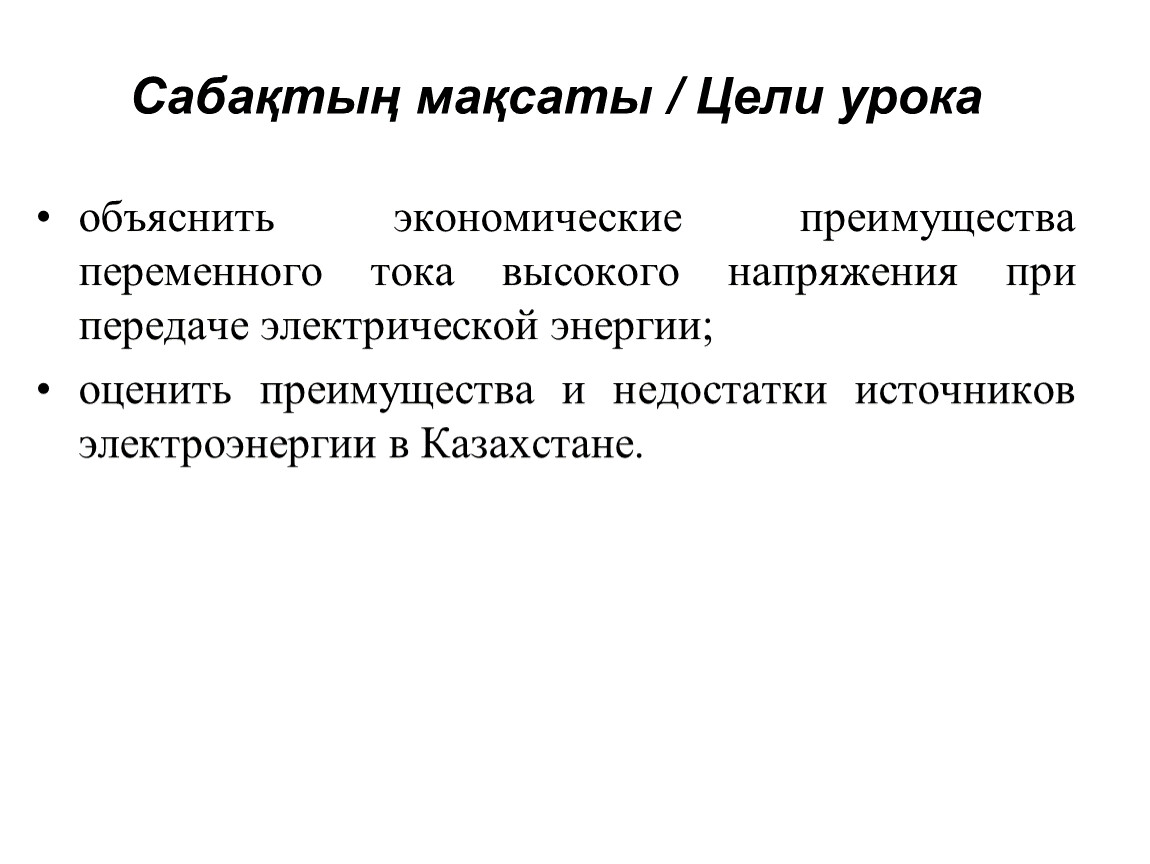 Сабақтың мақсаты / Цели урока

• объяснить экономические преимущества переменного тока высокого напряжения при передаче электрической энергии;

• оценить преимущества и недостатки источников электроэнергии в Казахстане.